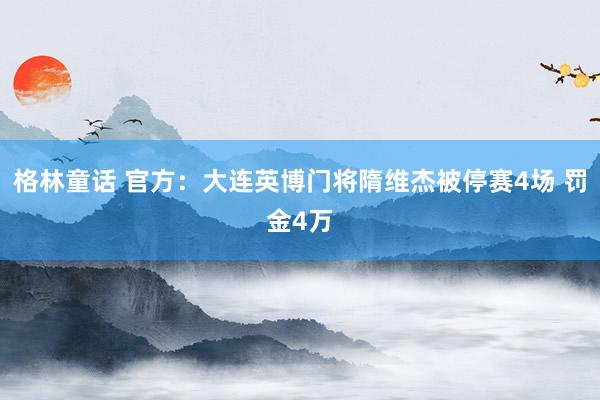 格林童话 官方：大连英博门将隋维杰被停赛4场 罚金4万